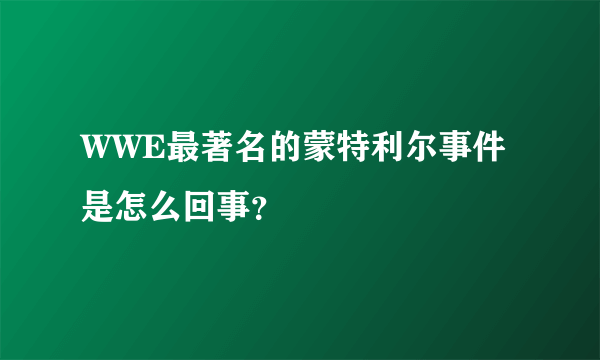 WWE最著名的蒙特利尔事件是怎么回事?